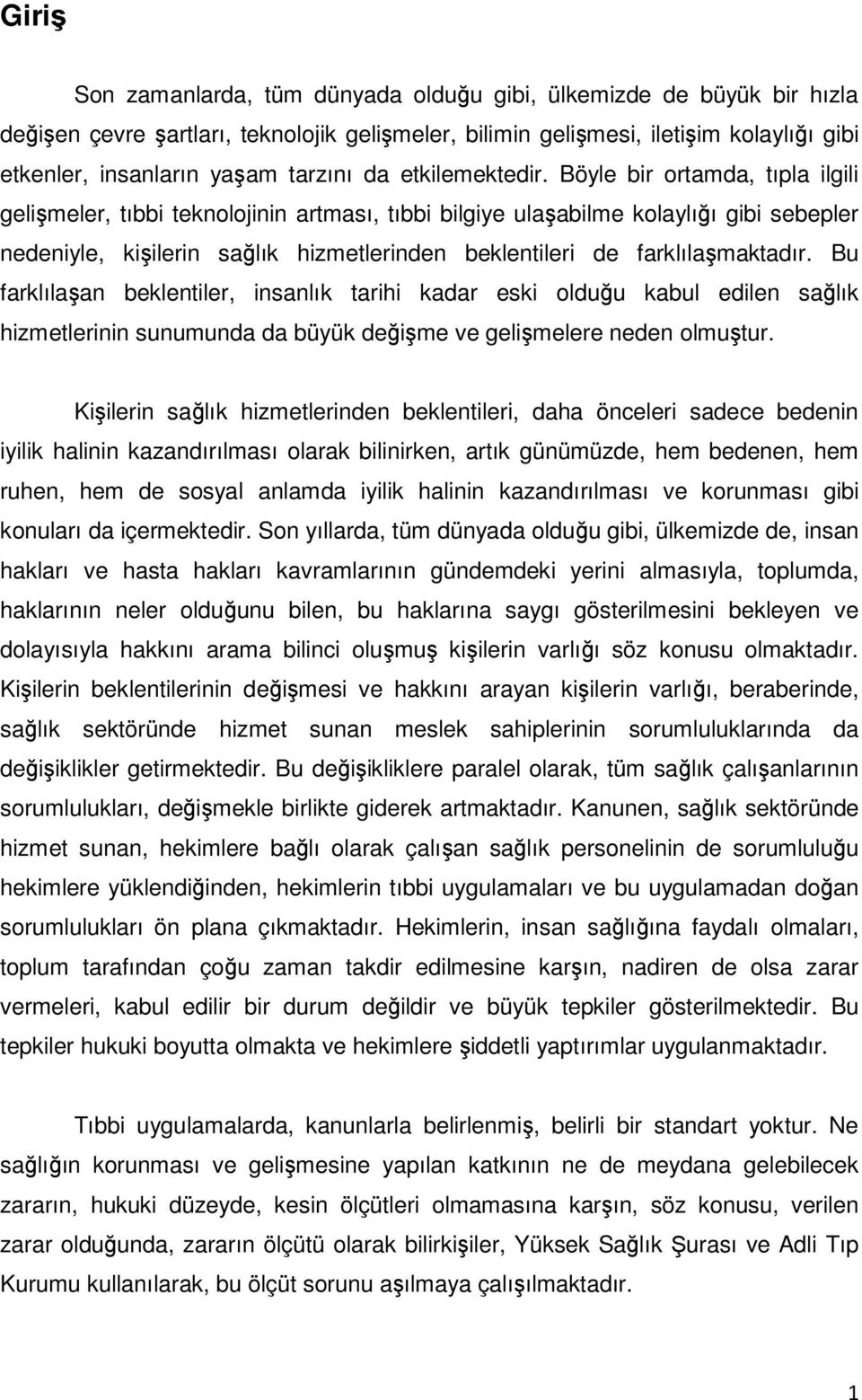 Giriş

Son zamanlarda, tüm dünyada olduğu gibi, ülkemizde de büyük bir hızla değişen çevre şartları, teknolojik gelişmeler, bilimin gelişmesi, iletişim kolaylığı gibi etkenler, insanların yaşam tarzını da etkilemektedir. Böyle bir ortamda, tıpla ilgili gelişmeler, tıbbi teknolojinin artması, tıbbi bilgiye ulaşabilme kolaylığı gibi sebepler nedeniyle, kişilerin sağlık hizmetlerinden beklentileri de farklılaşmaktadır. Bu farklılaşan beklentiler, insanlık tarihi kadar eski olduğu kabul edilen sağlık hizmetlerinin sunumunda da büyük değişme ve gelişmelere neden olmuştur.

Kişilerin sağlık hizmetlerinden beklentileri, daha önceleri sadece bedenin iyilik halinin kazandırılması olarak bilinirken, artık günümüzde, hem bedenen, hem ruhen, hem de sosyal anlamda iyilik halinin kazandırılması ve korunması gibi konuları da içermektedir. Son yıllarda, tüm dünyada olduğu gibi, ülkemizde de, insan hakları ve hasta hakları kavramlarının gündemdeki yerini almasıyla, toplumda, haklarının neler olduğunu bilen, bu haklarına saygı gösterilmesini bekleyen ve dolayısıyla hakkını arama bilinci oluşmuş kişilerin varlığı söz konusu olmaktadır. Kişilerin beklentilerinin değişmesi ve hakkını arayan kişilerin varlığı, beraberinde, sağlık sektöründe hizmet sunan meslek sahiplerinin sorumluluklarında da değişiklikler getirmektedir. Bu değişikliklere paralel olarak, tüm sağlık çalışanlarının sorumlulukları, değişmekle birlikte giderek artmaktadır. Kanunen, sağlık sektöründe hizmet sunan, hekimlere bağlı olarak çalışan sağlık personelinin de sorumluluğu hekimlere yüklendiğinden, hekimlerin tıbbi uygulamaları ve bu uygulamadan doğan sorumlulukları ön plana çıkmaktadır. Hekimlerin, insan sağlığına faydalı olmaları, toplum tarafından çoğu zaman takdir edilmesine karşın, nadiren de olsa zarar vermeleri, kabul edilir bir durum değildir ve büyük tepkiler gösterilmektedir. Bu tepkiler hukuki boyutta olmakta ve hekimlere şiddetli yaptırımlar uygulanmaktadır.

Tıbbi uygulamalarda, kanunlarla belirlenmiş, belirli bir standart yoktur. Ne sağlığın korunması ve gelişmesine yapılan katkının ne de meydana gelebilecek zararın, hukuki düzeyde, kesin ölçütleri olmamasına karşın, söz konusu, verilen zarar olduğunda, zararın ölçütü olarak bilirkişiler, Yüksek Sağlık Şurası ve Adli Tıp Kurumu kullanılarak, bu ölçüt sorunu aşılmaya çalışılmaktadır.

1